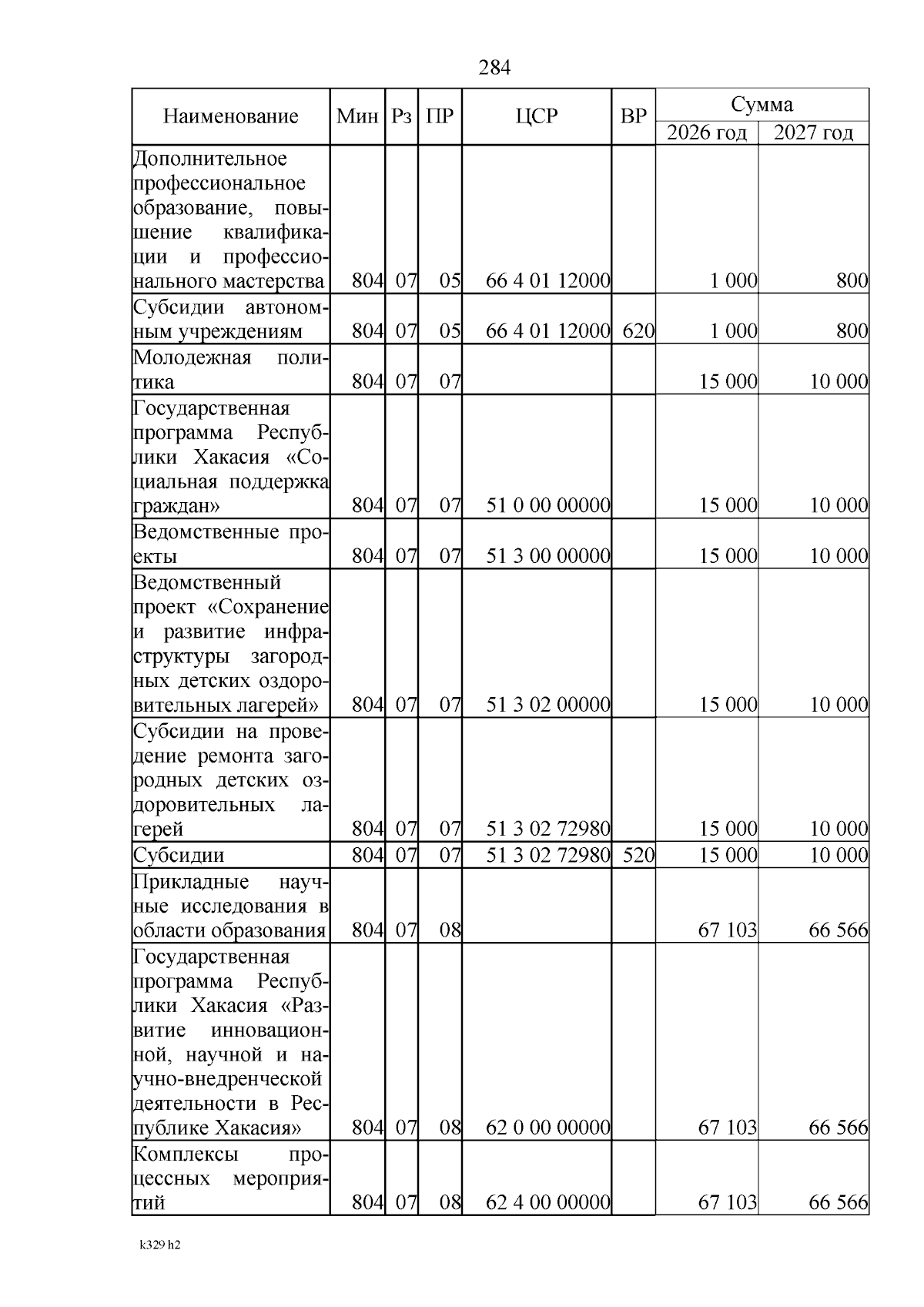 284

| Наименование | Мин | Рз | ПР | ЦСР | ВР | Сумма 2026 год | Сумма 2027 год |
|---|---|---|---|---|---|---|---|
| Дополнительное профессиональное образование, повышение квалификации и профессионального мастерства | 804 | 07 | 05 | 66 4 01 12000 | | 1 000 | 800 |
| Субсидии автономным учреждениям | 804 | 07 | 05 | 66 4 01 12000 | 620 | 1 000 | 800 |
| Молодежная политика | 804 | 07 | 07 | | | 15 000 | 10 000 |
| Государственная программа Республики Хакасия «Социальная поддержка граждан» | 804 | 07 | 07 | 51 0 00 00000 | | 15 000 | 10 000 |
| Ведомственные проекты | 804 | 07 | 07 | 51 3 00 00000 | | 15 000 | 10 000 |
| Ведомственный проект «Сохранение и развитие инфраструктуры загородных детских оздоровительных лагерей» | 804 | 07 | 07 | 51 3 02 00000 | | 15 000 | 10 000 |
| Субсидии на проведение ремонта загородных детских оздоровительных лагерей | 804 | 07 | 07 | 51 3 02 72980 | | 15 000 | 10 000 |
| Субсидии | 804 | 07 | 07 | 51 3 02 72980 | 520 | 15 000 | 10 000 |
| Прикладные научные исследования в области образования | 804 | 07 | 08 | | | 67 103 | 66 566 |
| Государственная программа Республики Хакасия «Развитие инновационной, научной и научно-внедренческой деятельности в Республике Хакасия» | 804 | 07 | 08 | 62 0 00 00000 | | 67 103 | 66 566 |
| Комплексы процессных мероприятий | 804 | 07 | 08 | 62 4 00 00000 | | 67 103 | 66 566 |

k329 h2